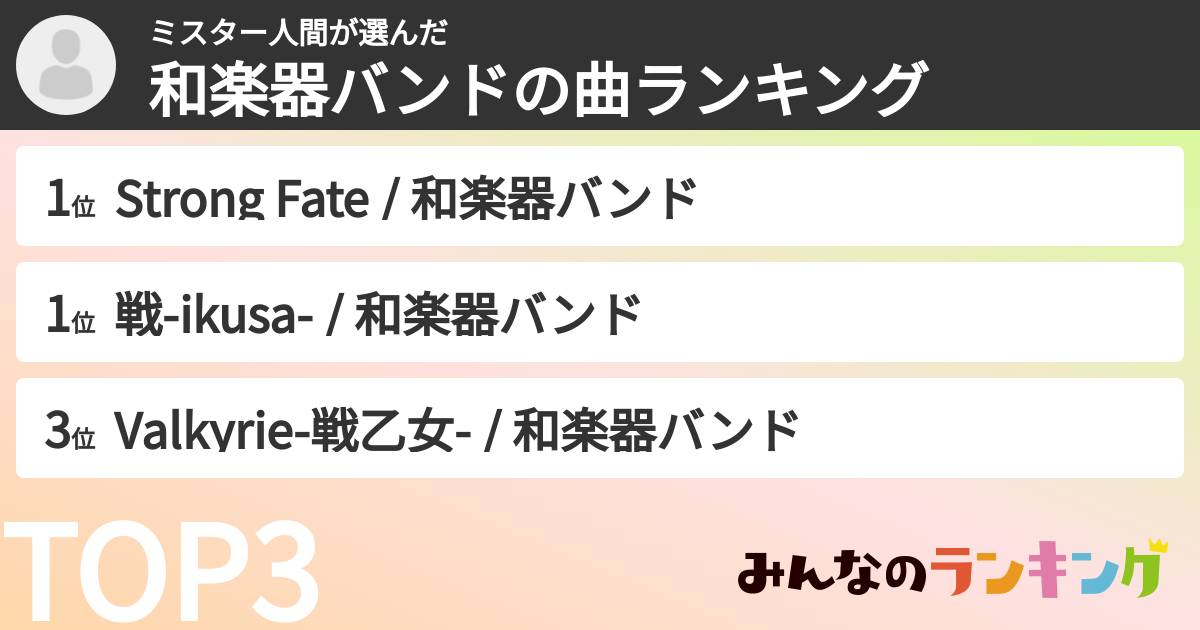 ミスター人間が選んだ
和楽器バンドの曲ランキング

1位 Strong Fate / 和楽器バンド

1位 戦-ikusa- / 和楽器バンド

3位 Valkyrie-戦乙女- / 和楽器バンド

TOP3

みんなのランキング